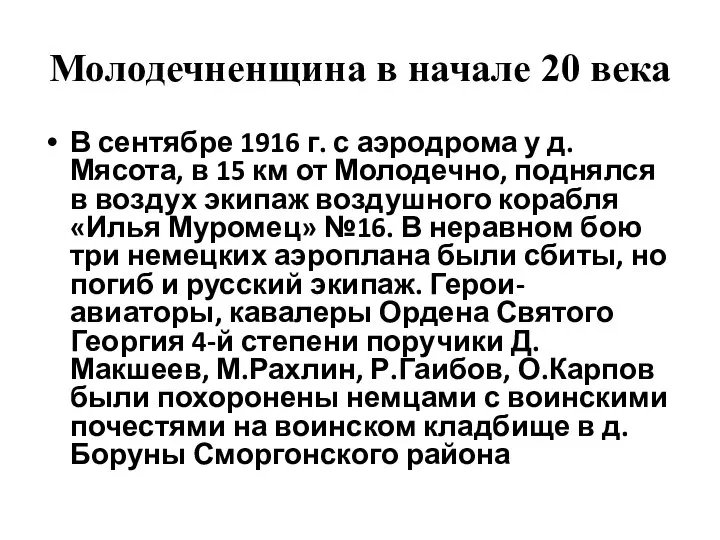 Молодечненщина в начале 20 века

• В сентябре 1916 г. с аэродрома у д. Мясота, в 15 км от Молодечно, поднялся в воздух экипаж воздушного корабля «Илья Муромец» №16. В неравном бою три немецких аэроплана были сбиты, но погиб и русский экипаж. Герои-авиаторы, кавалеры Ордена Святого Георгия 4-й степени поручики Д. Макшеев, М.Рахлин, Р.Гаибов, О.Карпов были похоронены немцами с воинскими почестями на воинском кладбище в д. Боруны Сморгонского района